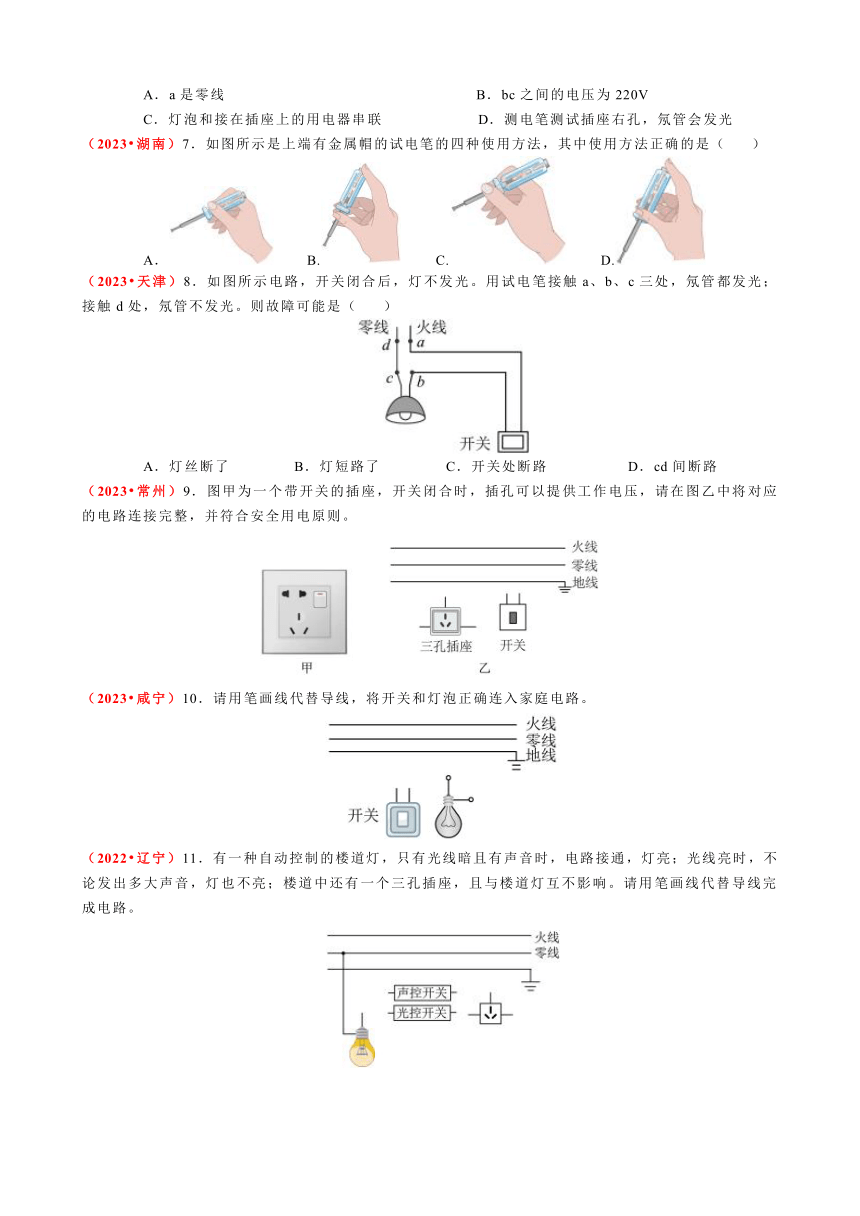 A．a 是零线　　　　　　　　　　　　　　B．bc 之间的电压为 220V

C．灯泡和接在插座上的用电器串联　　　　D．测电笔测试插座右孔，氖管会发光

（2023•湖南）7．如图所示是上端有金属帽的试电笔的四种使用方法，其中使用方法正确的是（　　）

A.　　　B.　　　C.　　　D.

（2023•天津）8．如图所示电路，开关闭合后，灯不发光。用试电笔接触 a、b、c 三处，氖管都发光；接触 d 处，氖管不发光。则故障可能是（　　）

零线　火线

d　a

c　b

开关

A．灯丝断了　　　B．灯短路了　　　C．开关处断路　　　D．cd 间断路

（2023•常州）9．图甲为一个带开关的插座，开关闭合时，插孔可以提供工作电压，请在图乙中将对应的电路连接完整，并符合安全用电原则。

火线

零线

地线

三孔插座　开关

甲　　　乙

（2023•咸宁）10．请用笔画线代替导线，将开关和灯泡正确连入家庭电路。

火线

零线

地线

开关

（2022•辽宁）11．有一种自动控制的楼道灯，只有光线暗且有声音时，电路接通，灯亮；光线亮时，不论发出多大声音，灯也不亮；楼道中还有一个三孔插座，且与楼道灯互不影响。请用笔画线代替导线完成电路。

火线

零线

声控开关

光控开关